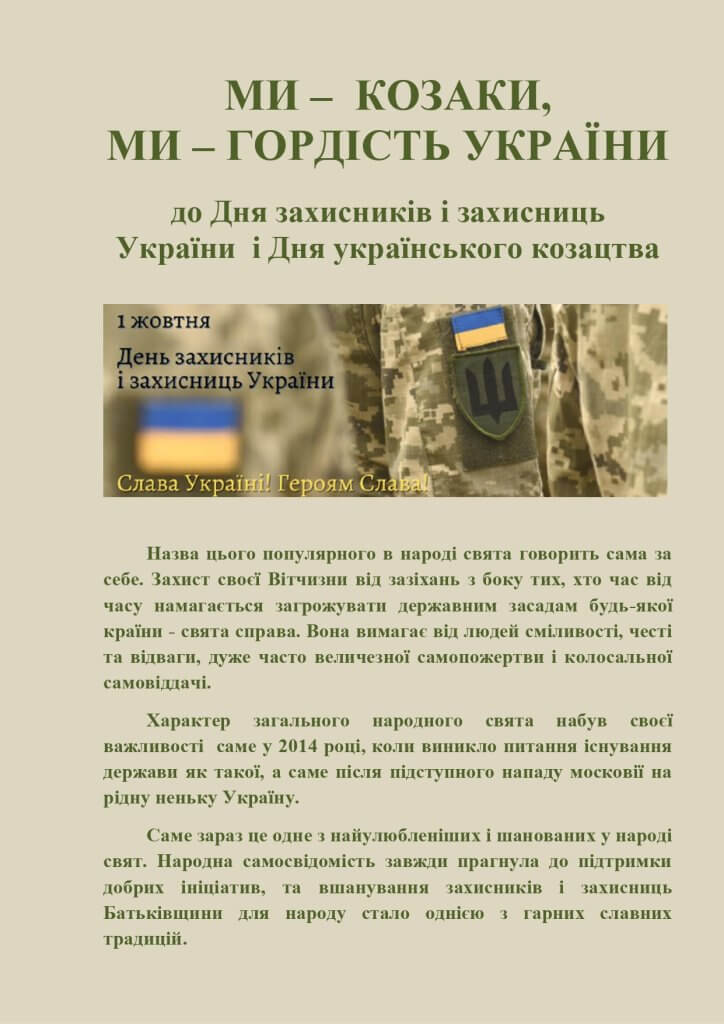 МИ – КОЗАКИ,
МИ – ГОРДІСТЬ УКРАЇНИ

до Дня захисників і захисниць України і Дня українського козацтва

1 ЖОВТНЯ
День захисників і захисниць України
Слава Україні! Героям Слава!

Назва цього популярного в народі свята говорить сама за себе. Захист своєї Вітчизни від зазіхань з боку тих, хто час від часу намагається загрожувати державним засадам будь-якої країни - свята справа. Вона вимагає від людей сміливості, честі та відваги, дуже часто величезної самопожертви і колосальної самовіддачі.

Характер загального народного свята набув своєї важливості саме у 2014 році, коли виникло питання існування держави як такої, а саме після підступного нападу московії на рідну неньку Україну.

Саме зараз це одне з найулюбленіших і шанованих у народі свят. Народна самосвідомість завжди прагнула до підтримки добрих ініціатив, та вшанування захисників і захисниць Батьківщини для народу стало однією з гарних славних традицій.